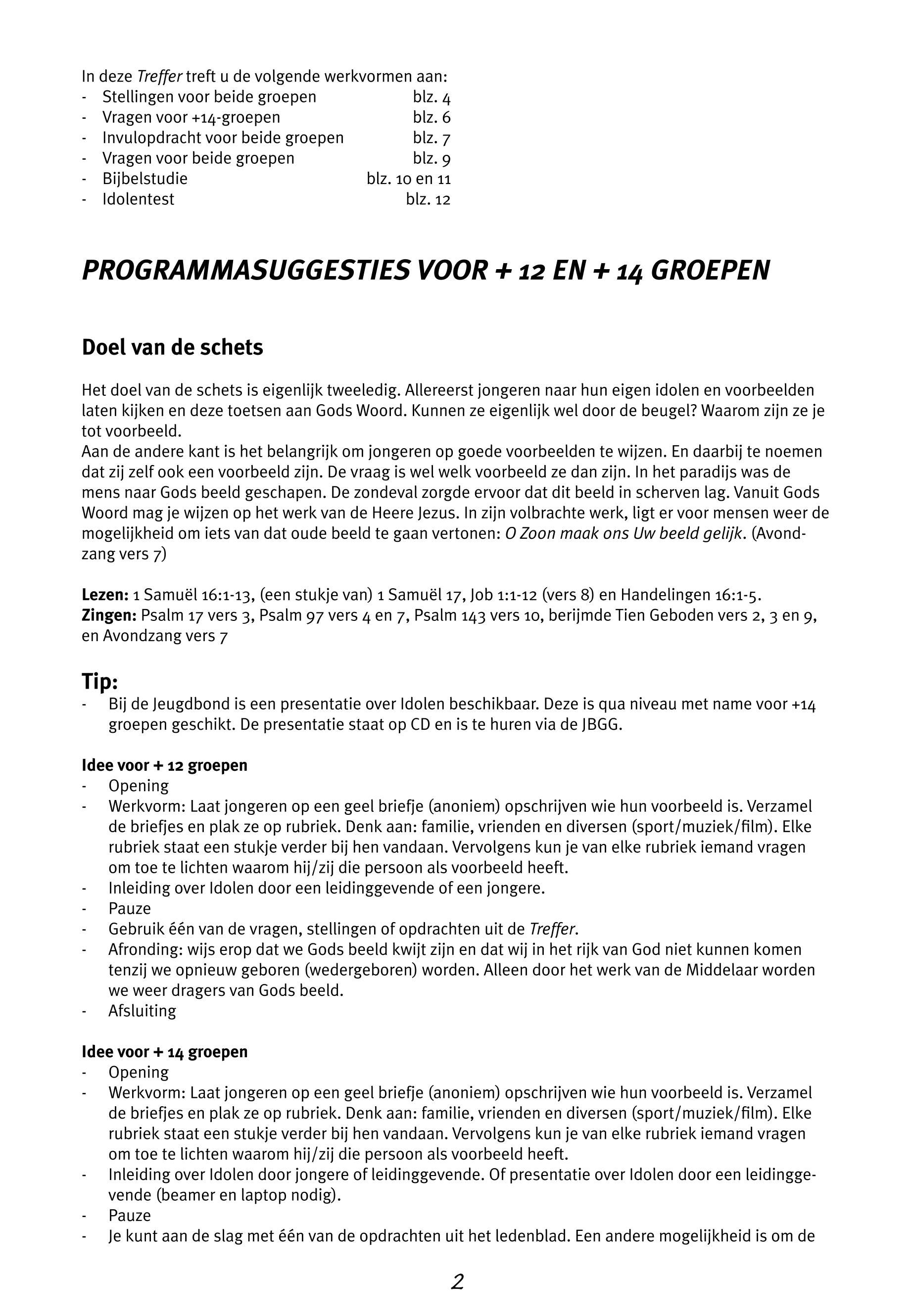 In deze Treffer treft u de volgende werkvormen aan:
- Stellingen voor beide groepen blz. 4
- Vragen voor +14-groepen blz. 6
- Invulopdracht voor beide groepen blz. 7
- Vragen voor beide groepen blz. 9
- Bijbelstudie blz. 10 en 11
- Idolentest blz. 12

PROGRAMMASUGGESTIES VOOR + 12 EN + 14 GROEPEN

Doel van de schets

Het doel van de schets is eigenlijk tweeledig. Allereerst jongeren naar hun eigen idolen en voorbeelden laten kijken en deze toetsen aan Gods Woord. Kunnen ze eigenlijk wel door de beugel? Waarom zijn ze je tot voorbeeld.
Aan de andere kant is het belangrijk om jongeren op goede voorbeelden te wijzen. En daarbij te noemen dat zij zelf ook een voorbeeld zijn. De vraag is wel welk voorbeeld ze dan zijn. In het paradijs was de mens naar Gods beeld geschapen. De zondeval zorgde ervoor dat dit beeld in scherven lag. Vanuit Gods Woord mag je wijzen op het werk van de Heere Jezus. In zijn volbrachte werk, ligt er voor mensen weer de mogelijkheid om iets van dat oude beeld te gaan vertonen: O Zoon maak ons Uw beeld gelijk. (Avondzang vers 7)

Lezen: 1 Samuël 16:1-13, (een stukje van) 1 Samuël 17, Job 1:1-12 (vers 8) en Handelingen 16:1-5.
Zingen: Psalm 17 vers 3, Psalm 97 vers 4 en 7, Psalm 143 vers 10, berijmde Tien Geboden vers 2, 3 en 9, en Avondzang vers 7

Tip:
- Bij de Jeugdbond is een presentatie over Idolen beschikbaar. Deze is qua niveau met name voor +14 groepen geschikt. De presentatie staat op CD en is te huren via de JBGG.

Idee voor + 12 groepen
- Opening
- Werkvorm: Laat jongeren op een geel briefje (anoniem) opschrijven wie hun voorbeeld is. Verzamel de briefjes en plak ze op rubriek. Denk aan: familie, vrienden en diversen (sport/muziek/film). Elke rubriek staat een stukje verder bij hen vandaan. Vervolgens kun je van elke rubriek iemand vragen om toe te lichten waarom hij/zij die persoon als voorbeeld heeft.
- Inleiding over Idolen door een leidinggevende of een jongere.
- Pauze
- Gebruik één van de vragen, stellingen of opdrachten uit de Treffer.
- Afronding: wijs erop dat we Gods beeld kwijt zijn en dat wij in het rijk van God niet kunnen komen tenzij we opnieuw geboren (wedergeboren) worden. Alleen door het werk van de Middelaar worden we weer dragers van Gods beeld.
- Afsluiting

Idee voor + 14 groepen
- Opening
- Werkvorm: Laat jongeren op een geel briefje (anoniem) opschrijven wie hun voorbeeld is. Verzamel de briefjes en plak ze op rubriek. Denk aan: familie, vrienden en diversen (sport/muziek/film). Elke rubriek staat een stukje verder bij hen vandaan. Vervolgens kun je van elke rubriek iemand vragen om toe te lichten waarom hij/zij die persoon als voorbeeld heeft.
- Inleiding over Idolen door jongere of leidinggevende. Of presentatie over Idolen door een leidinggevende (beamer en laptop nodig).
- Pauze
- Je kunt aan de slag met één van de opdrachten uit het ledenblad. Een andere mogelijkheid is om de

2